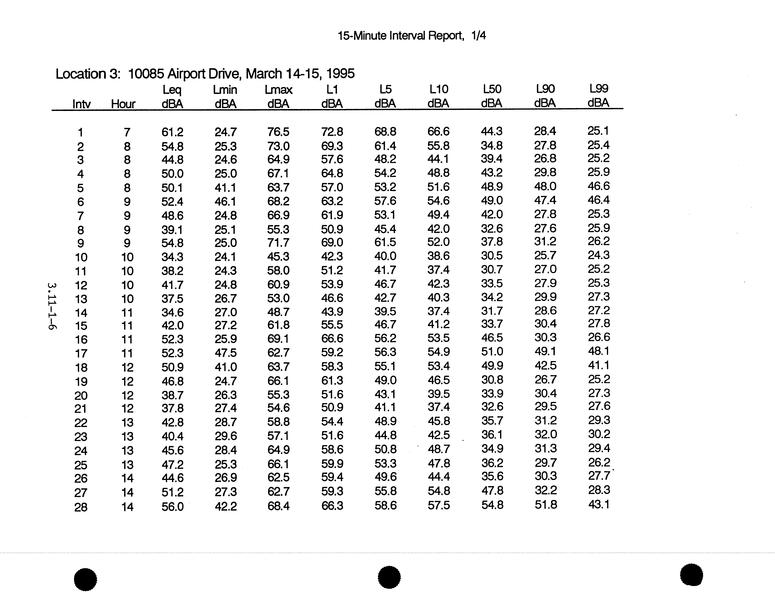 15-Minute Interval Report, 1/4

Location 3: 10085 Airport Drive, March 14-15, 1995

| Intv | Hour | Leq dBA | Lmin dBA | Lmax dBA | L1 dBA | L5 dBA | L10 dBA | L50 dBA | L90 dBA | L99 dBA |
|---|---|---|---|---|---|---|---|---|---|---|
| 1 | 7 | 61.2 | 24.7 | 76.5 | 72.8 | 68.8 | 66.6 | 44.3 | 28.4 | 25.1 |
| 2 | 8 | 54.8 | 25.3 | 73.0 | 69.3 | 61.4 | 55.8 | 34.8 | 27.8 | 25.4 |
| 3 | 8 | 44.8 | 24.6 | 64.9 | 57.6 | 48.2 | 44.1 | 39.4 | 26.8 | 25.2 |
| 4 | 8 | 50.0 | 25.0 | 67.1 | 64.8 | 54.2 | 48.8 | 43.2 | 29.8 | 25.9 |
| 5 | 8 | 50.1 | 41.1 | 63.7 | 57.0 | 53.2 | 51.6 | 48.9 | 48.0 | 46.6 |
| 6 | 9 | 52.4 | 46.1 | 68.2 | 63.2 | 57.6 | 54.6 | 49.0 | 47.4 | 46.4 |
| 7 | 9 | 48.6 | 24.8 | 66.9 | 61.9 | 53.1 | 49.4 | 42.0 | 27.8 | 25.3 |
| 8 | 9 | 39.1 | 25.1 | 55.3 | 50.9 | 45.4 | 42.0 | 32.6 | 27.6 | 25.9 |
| 9 | 9 | 54.8 | 25.0 | 71.7 | 69.0 | 61.5 | 52.0 | 37.8 | 31.2 | 26.2 |
| 10 | 10 | 34.3 | 24.1 | 45.3 | 42.3 | 40.0 | 38.6 | 30.5 | 25.7 | 24.3 |
| 11 | 10 | 38.2 | 24.3 | 58.0 | 51.2 | 41.7 | 37.4 | 30.7 | 27.0 | 25.2 |
| 12 | 10 | 41.7 | 24.8 | 60.9 | 53.9 | 46.7 | 42.3 | 33.5 | 27.9 | 25.3 |
| 13 | 10 | 37.5 | 26.7 | 53.0 | 46.6 | 42.7 | 40.3 | 34.2 | 29.9 | 27.3 |
| 14 | 11 | 34.6 | 27.0 | 48.7 | 43.9 | 39.5 | 37.4 | 31.7 | 28.6 | 27.2 |
| 15 | 11 | 42.0 | 27.2 | 61.8 | 55.5 | 46.7 | 41.2 | 33.7 | 30.4 | 27.8 |
| 16 | 11 | 52.3 | 25.9 | 69.1 | 66.6 | 56.2 | 53.5 | 46.5 | 30.3 | 26.6 |
| 17 | 11 | 52.3 | 47.5 | 62.7 | 59.2 | 56.3 | 54.9 | 51.0 | 49.1 | 48.1 |
| 18 | 12 | 50.9 | 41.0 | 63.7 | 58.3 | 55.1 | 53.4 | 49.9 | 42.5 | 41.1 |
| 19 | 12 | 46.8 | 24.7 | 66.1 | 61.3 | 49.0 | 46.5 | 30.8 | 26.7 | 25.2 |
| 20 | 12 | 38.7 | 26.3 | 55.3 | 51.6 | 43.1 | 39.5 | 33.9 | 30.4 | 27.3 |
| 21 | 12 | 37.8 | 27.4 | 54.6 | 50.9 | 41.1 | 37.4 | 32.6 | 29.5 | 27.6 |
| 22 | 13 | 42.8 | 28.7 | 58.8 | 54.4 | 48.9 | 45.8 | 35.7 | 31.2 | 29.3 |
| 23 | 13 | 40.4 | 29.6 | 57.1 | 51.6 | 44.8 | 42.5 | 36.1 | 32.0 | 30.2 |
| 24 | 13 | 45.6 | 28.4 | 64.9 | 58.6 | 50.8 | 48.7 | 34.9 | 31.3 | 29.4 |
| 25 | 13 | 47.2 | 25.3 | 66.1 | 59.9 | 53.3 | 47.8 | 36.2 | 29.7 | 26.2 |
| 26 | 14 | 44.6 | 26.9 | 62.5 | 59.4 | 49.6 | 44.4 | 35.6 | 30.3 | 27.7 |
| 27 | 14 | 51.2 | 27.3 | 62.7 | 59.3 | 55.8 | 54.8 | 47.8 | 32.2 | 28.3 |
| 28 | 14 | 56.0 | 42.2 | 68.4 | 66.3 | 58.6 | 57.5 | 54.8 | 51.8 | 43.1 |

3.11-1-6